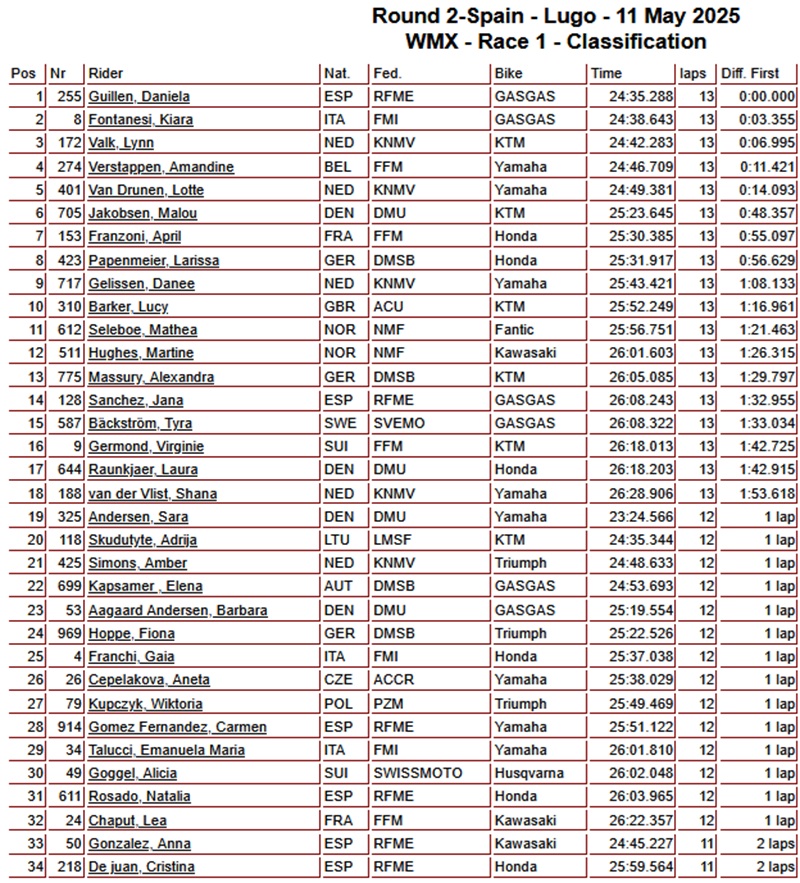 Round 2-Spain - Lugo - 11 May 2025
WMX - Race 1 - Classification

| Pos | Nr | Rider | Nat. | Fed. | Bike | Time | laps | Diff. First |
|---|---|---|---|---|---|---|---|---|
| 1 | 255 | Guillen, Daniela | ESP | RFME | GASGAS | 24:35.288 | 13 | 0:00.000 |
| 2 | 8 | Fontanesi, Kiara | ITA | FMI | GASGAS | 24:38.643 | 13 | 0:03.355 |
| 3 | 172 | Valk, Lynn | NED | KNMV | KTM | 24:42.283 | 13 | 0:06.995 |
| 4 | 274 | Verstappen, Amandine | BEL | FFM | Yamaha | 24:46.709 | 13 | 0:11.421 |
| 5 | 401 | Van Drunen, Lotte | NED | KNMV | Yamaha | 24:49.381 | 13 | 0:14.093 |
| 6 | 705 | Jakobsen, Malou | DEN | DMU | KTM | 25:23.645 | 13 | 0:48.357 |
| 7 | 153 | Franzoni, April | FRA | FFM | Honda | 25:30.385 | 13 | 0:55.097 |
| 8 | 423 | Papenmeier, Larissa | GER | DMSB | Honda | 25:31.917 | 13 | 0:56.629 |
| 9 | 717 | Gelissen, Danee | NED | KNMV | Yamaha | 25:43.421 | 13 | 1:08.133 |
| 10 | 310 | Barker, Lucy | GBR | ACU | KTM | 25:52.249 | 13 | 1:16.961 |
| 11 | 612 | Seleboe, Mathea | NOR | NMF | Fantic | 25:56.751 | 13 | 1:21.463 |
| 12 | 511 | Hughes, Martine | NOR | NMF | Kawasaki | 26:01.603 | 13 | 1:26.315 |
| 13 | 775 | Massury, Alexandra | GER | DMSB | KTM | 26:05.085 | 13 | 1:29.797 |
| 14 | 128 | Sanchez, Jana | ESP | RFME | GASGAS | 26:08.243 | 13 | 1:32.955 |
| 15 | 587 | Bäckström, Tyra | SWE | SVEMO | GASGAS | 26:08.322 | 13 | 1:33.034 |
| 16 | 9 | Germond, Virginie | SUI | FFM | KTM | 26:18.013 | 13 | 1:42.725 |
| 17 | 644 | Raunkjaer, Laura | DEN | DMU | Honda | 26:18.203 | 13 | 1:42.915 |
| 18 | 188 | van der Vlist, Shana | NED | KNMV | Yamaha | 26:28.906 | 13 | 1:53.618 |
| 19 | 325 | Andersen, Sara | DEN | DMU | Yamaha | 23:24.566 | 12 | 1 lap |
| 20 | 118 | Skudutyte, Adrija | LTU | LMSF | KTM | 24:35.344 | 12 | 1 lap |
| 21 | 425 | Simons, Amber | NED | KNMV | Triumph | 24:48.633 | 12 | 1 lap |
| 22 | 699 | Kapsamer , Elena | AUT | DMSB | GASGAS | 24:53.693 | 12 | 1 lap |
| 23 | 53 | Aagaard Andersen, Barbara | DEN | DMU | GASGAS | 25:19.554 | 12 | 1 lap |
| 24 | 969 | Hoppe, Fiona | GER | DMSB | Triumph | 25:22.526 | 12 | 1 lap |
| 25 | 4 | Franchi, Gaia | ITA | FMI | Honda | 25:37.038 | 12 | 1 lap |
| 26 | 26 | Cepelakova, Aneta | CZE | ACCR | Yamaha | 25:38.029 | 12 | 1 lap |
| 27 | 79 | Kupczyk, Wiktoria | POL | PZM | Triumph | 25:49.469 | 12 | 1 lap |
| 28 | 914 | Gomez Fernandez, Carmen | ESP | RFME | Yamaha | 25:51.122 | 12 | 1 lap |
| 29 | 34 | Talucci, Emanuela Maria | ITA | FMI | Yamaha | 26:01.810 | 12 | 1 lap |
| 30 | 49 | Goggel, Alicia | SUI | SWISSMOTO | Husqvarna | 26:02.048 | 12 | 1 lap |
| 31 | 611 | Rosado, Natalia | ESP | RFME | Honda | 26:03.965 | 12 | 1 lap |
| 32 | 24 | Chaput, Lea | FRA | FFM | Kawasaki | 26:22.357 | 12 | 1 lap |
| 33 | 50 | Gonzalez, Anna | ESP | RFME | Kawasaki | 24:45.227 | 11 | 2 laps |
| 34 | 218 | De juan, Cristina | ESP | RFME | Honda | 25:59.564 | 11 | 2 laps |